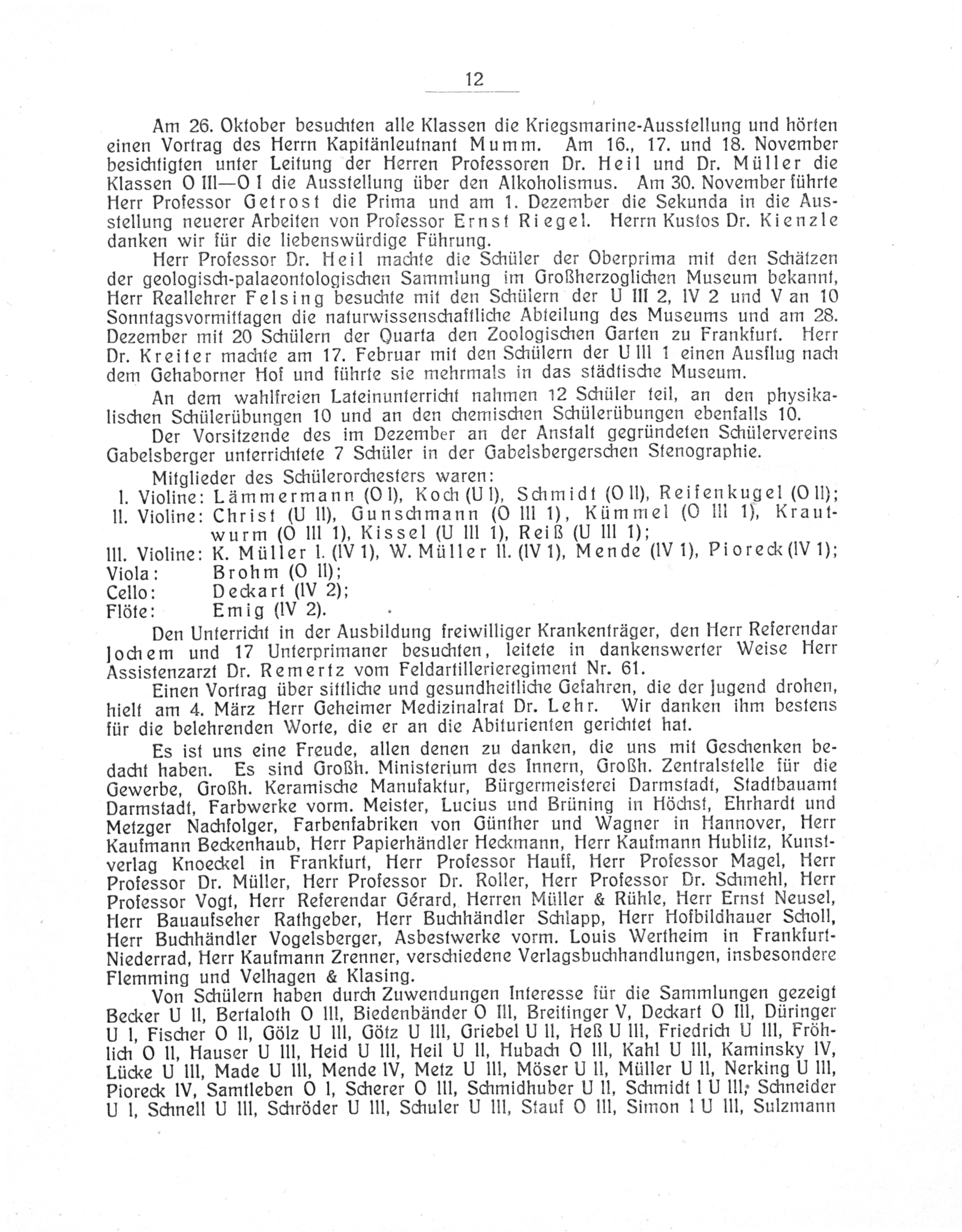 12

Am 26. Oktober besuchten alle Klassen die Kriegsmarine-Ausstellung und hörten einen Vortrag des Herrn Kapitänleutnant Mumm. Am 16., 17. und 18. November besichtigten unter Leitung der Herren Professoren Dr. Heil und Dr. Müller die Klassen O III—O I die Ausstellung über den Alkoholismus. Am 30. November führte Herr Professor Getrost die Prima und am 1. Dezember die Sekunda in die Ausstellung neuerer Arbeiten von Professor Ernst Riegel. Herrn Kustos Dr. Kienzle danken wir für die liebenswürdige Führung.

Herr Professor Dr. Heil machte die Schüler der Oberprima mit den Schätzen der geologisch-palaeontologischen Sammlung im Großherzoglichen Museum bekannt, Herr Reallehrer Felsing besuchte mit den Schülern der U III 2, IV 2 und V an 10 Sonntagsvormittagen die naturwissenschaftliche Abteilung des Museums und am 28. Dezember mit 20 Schülern der Quarta den Zoologischen Garten zu Frankfurt. Herr Dr. Kreiter machte am 17. Februar mit den Schülern der U III 1 einen Ausflug nach dem Gehaborner Hof und führte sie mehrmals in das städtische Museum.

An dem wahlfreien Lateinunterricht nahmen 12 Schüler teil, an den physikalischen Schülerübungen 10 und an den chemischen Schülerübungen ebenfalls 10.

Der Vorsitzende des im Dezember an der Anstalt gegründeten Schülervereins Gabelsberger unterrichtete 7 Schüler in der Gabelsbergerschen Stenographie.

Mitglieder des Schülerorchesters waren:
I. Violine: Lämmermann (O I), Koch (U I), Schmidt (O II), Reifenkugel (O II);
II. Violine: Christ (U II), Gunschmann (O III 1), Kümmel (O III 1), Krautwurm (O III 1), Kissel (U III 1), Reiß (U III 1);
III. Violine: K. Müller I. (IV 1), W. Müller II. (IV 1), Mende (IV 1), Pioreck (IV 1);
Viola: Brohm (O II);
Cello: Deckart (IV 2);
Flöte: Emig (IV 2).

Den Unterricht in der Ausbildung freiwilliger Krankenträger, den Herr Referendar Jochem und 17 Unterprimaner besuchten, leitete in dankenswerter Weise Herr Assistenzarzt Dr. Remertz vom Feldartillerieregiment Nr. 61.

Einen Vortrag über sittliche und gesundheitliche Gefahren, die der Jugend drohen, hielt am 4. März Herr Geheimer Medizinalrat Dr. Lehr. Wir danken ihm bestens für die belehrenden Worte, die er an die Abiturienten gerichtet hat.

Es ist uns eine Freude, allen denen zu danken, die uns mit Geschenken bedacht haben. Es sind Großh. Ministerium des Innern, Großh. Zentralstelle für die Gewerbe, Großh. Keramische Manufaktur, Bürgermeisterei Darmstadt, Stadtbauamt Darmstadt, Farbwerke vorm. Meister, Lucius und Brüning in Höchst, Ehrhardt und Metzger Nachfolger, Farbenfabriken von Günther und Wagner in Hannover, Herr Kaufmann Beckenhaub, Herr Papierhändler Heckmann, Herr Kaufmann Hublitz, Kunstverlag Knoeckel in Frankfurt, Herr Professor Hauff, Herr Professor Magel, Herr Professor Dr. Müller, Herr Professor Dr. Roller, Herr Professor Dr. Schmehl, Herr Professor Vogt, Herr Referendar Gérard, Herren Müller & Rühle, Herr Ernst Neusel, Herr Bauaufseher Rathgeber, Herr Buchhändler Schlapp, Herr Hofbildhauer Scholl, Herr Buchhändler Vogelsberger, Asbestwerke vorm. Louis Wertheim in Frankfurt-Niederrad, Herr Kaufmann Zrenner, verschiedene Verlagsbuchhandlungen, insbesondere Flemming und Velhagen & Klasing.

Von Schülern haben durch Zuwendungen Interesse für die Sammlungen gezeigt Becker U II, Bertaloth O III, Biedenbänder O III, Breitinger V, Deckart O III, Düringer U I, Fischer O II, Gölz U III, Götz U III, Griebel U II, Heß U III, Friedrich U III, Fröhlich O II, Hauser U III, Heid U III, Heil U II, Hubach O III, Kahl U III, Kaminsky IV, Lücke U III, Made U III, Mende IV, Metz U III, Möser U II, Müller U II, Nerking U III, Pioreck IV, Samtleben O I, Scherer O III, Schmidhuber U II, Schmidt I U III, Schneider U I, Schnell U III, Schröder U III, Schuler U III, Stauf O III, Simon I U III, Sulzmann